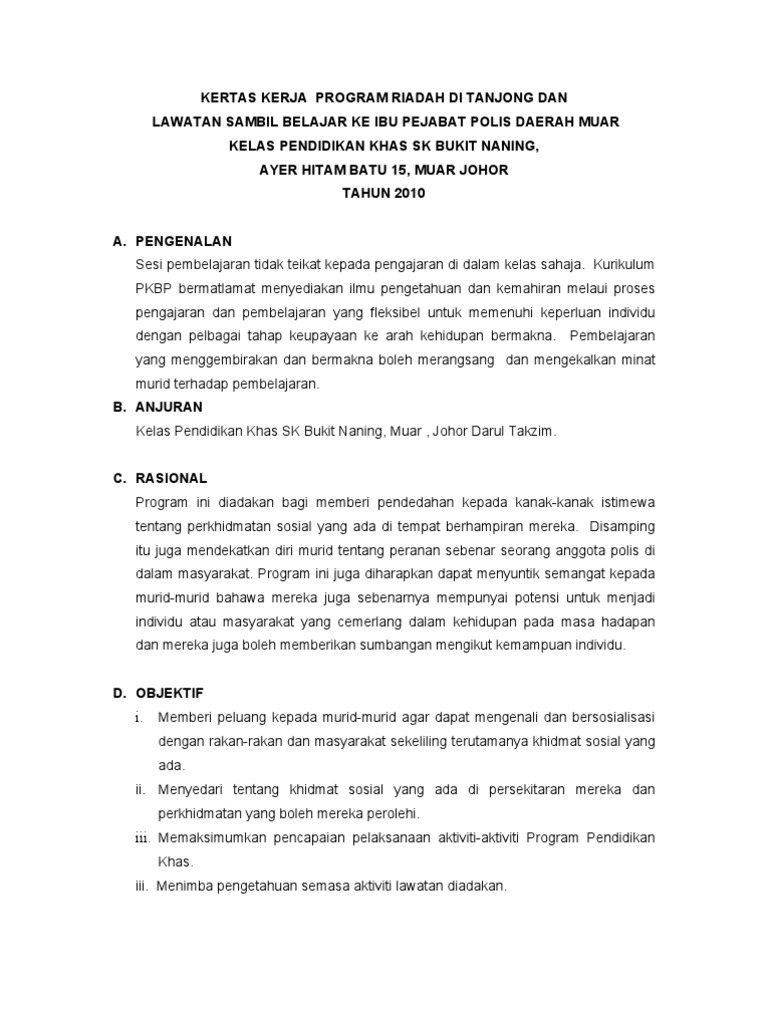 KERTAS KERJA PROGRAM RIADAH DI TANJONG DAN
LAWATAN SAMBIL BELAJAR KE IBU PEJABAT POLIS DAERAH MUAR
KELAS PENDIDIKAN KHAS SK BUKIT NANING,
AYER HITAM BATU 15, MUAR JOHOR
TAHUN 2010

A. PENGENALAN
Sesi pembelajaran tidak teikat kepada pengajaran di dalam kelas sahaja. Kurikulum PKBP bermatlamat menyediakan ilmu pengetahuan dan kemahiran melaui proses pengajaran dan pembelajaran yang fleksibel untuk memenuhi keperluan individu dengan pelbagai tahap keupayaan ke arah kehidupan bermakna. Pembelajaran yang menggembirakan dan bermakna boleh merangsang dan mengekalkan minat murid terhadap pembelajaran.

B. ANJURAN
Kelas Pendidikan Khas SK Bukit Naning, Muar , Johor Darul Takzim.

C. RASIONAL
Program ini diadakan bagi memberi pendedahan kepada kanak-kanak istimewa tentang perkhidmatan sosial yang ada di tempat berhampiran mereka. Disamping itu juga mendekatkan diri murid tentang peranan sebenar seorang anggota polis di dalam masyarakat. Program ini juga diharapkan dapat menyuntik semangat kepada murid-murid bahawa mereka juga sebenarnya mempunyai potensi untuk menjadi individu atau masyarakat yang cemerlang dalam kehidupan pada masa hadapan dan mereka juga boleh memberikan sumbangan mengikut kemampuan individu.

D. OBJEKTIF
i. Memberi peluang kepada murid-murid agar dapat mengenali dan bersosialisasi dengan rakan-rakan dan masyarakat sekeliling terutamanya khidmat sosial yang ada.
ii. Menyedari tentang khidmat sosial yang ada di persekitaran mereka dan perkhidmatan yang boleh mereka perolehi.
iii. Memaksimumkan pencapaian pelaksanaan aktiviti-aktiviti Program Pendidikan Khas.
iii. Menimba pengetahuan semasa aktiviti lawatan diadakan.